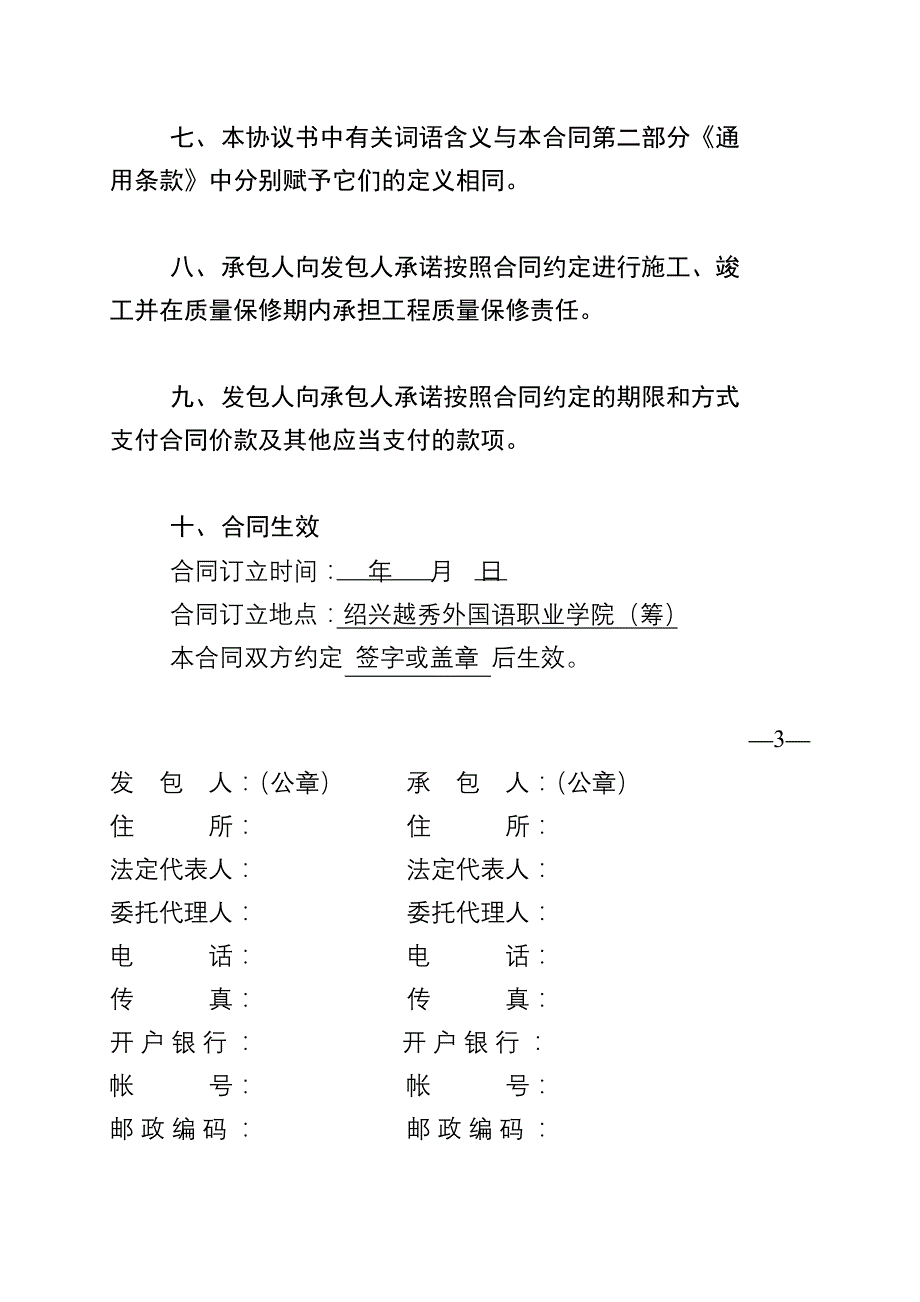 七、本协议书中有关词语含义与本合同第二部分《通用条款》中分别赋予它们的定义相同。

八、承包人向发包人承诺按照合同约定进行施工、竣工并在质量保修期内承担工程质量保修责任。

九、发包人向承包人承诺按照合同约定的期限和方式支付合同价款及其他应当支付的款项。

十、合同生效
合同订立时间： 年 月 日
合同订立地点：绍兴越秀外国语职业学院（筹）
本合同双方约定 签字或盖章 后生效。

—3—

发 包 人：（公章）
住 所：
法定代表人：
委托代理人：
电 话：
传 真：
开户银行：
帐 号：
邮政编码：

承 包 人：（公章）
住 所：
法定代表人：
委托代理人：
电 话：
传 真：
开户银行：
帐 号：
邮政编码：